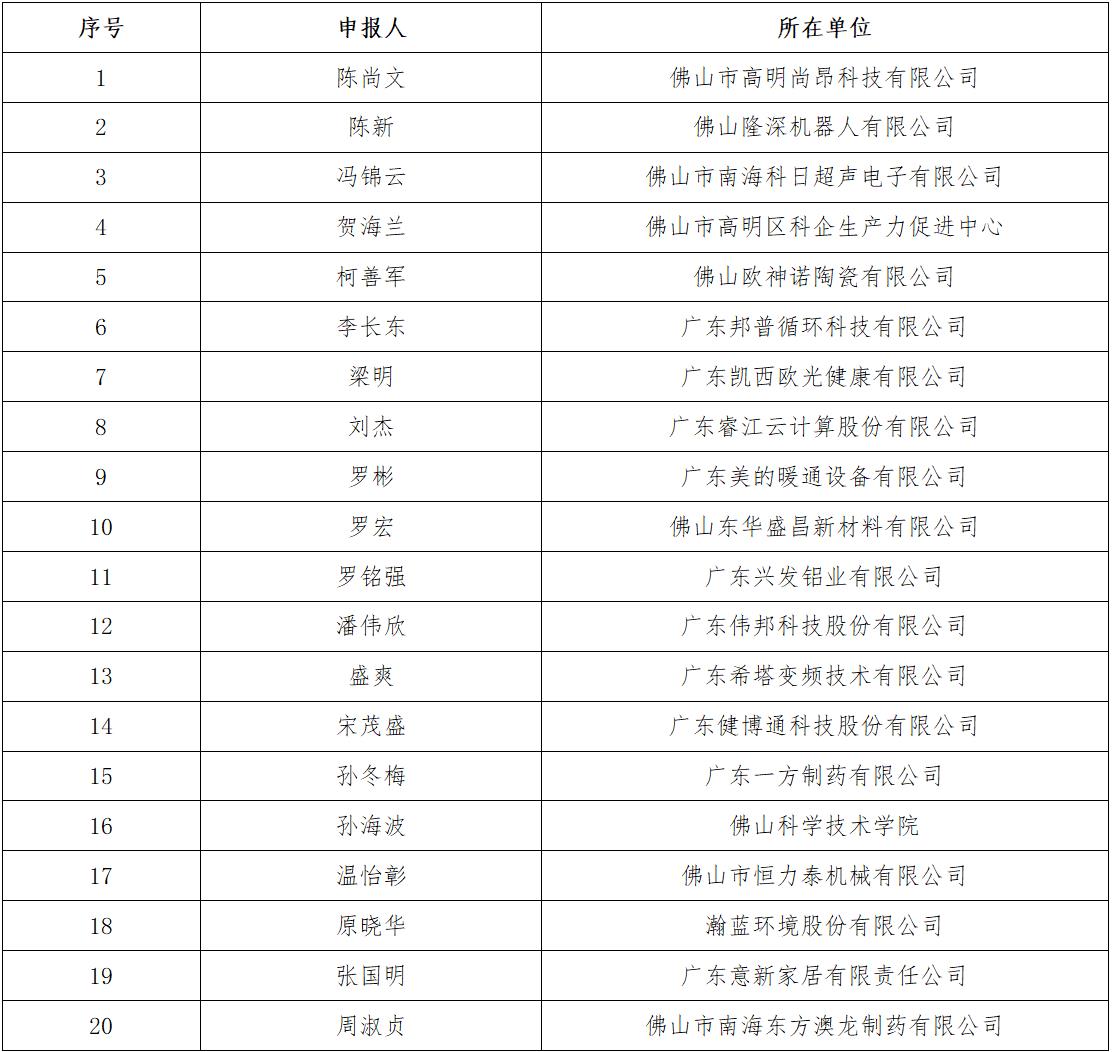 | 序号 | 申报人 | 所在单位 |
|---|---|---|
| 1 | 陈尚文 | 佛山市高明尚昂科技有限公司 |
| 2 | 陈新 | 佛山隆深机器人有限公司 |
| 3 | 冯锦云 | 佛山市南海科日超声电子有限公司 |
| 4 | 贺海兰 | 佛山市高明区科企生产力促进中心 |
| 5 | 柯善军 | 佛山欧神诺陶瓷有限公司 |
| 6 | 李长东 | 广东邦普循环科技有限公司 |
| 7 | 梁明 | 广东凯西欧光健康有限公司 |
| 8 | 刘杰 | 广东睿江云计算股份有限公司 |
| 9 | 罗彬 | 广东美的暖通设备有限公司 |
| 10 | 罗宏 | 佛山东华盛昌新材料有限公司 |
| 11 | 罗铭强 | 广东兴发铝业有限公司 |
| 12 | 潘伟欣 | 广东伟邦科技股份有限公司 |
| 13 | 盛爽 | 广东希塔变频技术有限公司 |
| 14 | 宋茂盛 | 广东健博通科技股份有限公司 |
| 15 | 孙冬梅 | 广东一方制药有限公司 |
| 16 | 孙海波 | 佛山科学技术学院 |
| 17 | 温怡彰 | 佛山市恒力泰机械有限公司 |
| 18 | 原晓华 | 瀚蓝环境股份有限公司 |
| 19 | 张国明 | 广东意新家居有限责任公司 |
| 20 | 周淑贞 | 佛山市南海东方澳龙制药有限公司 |